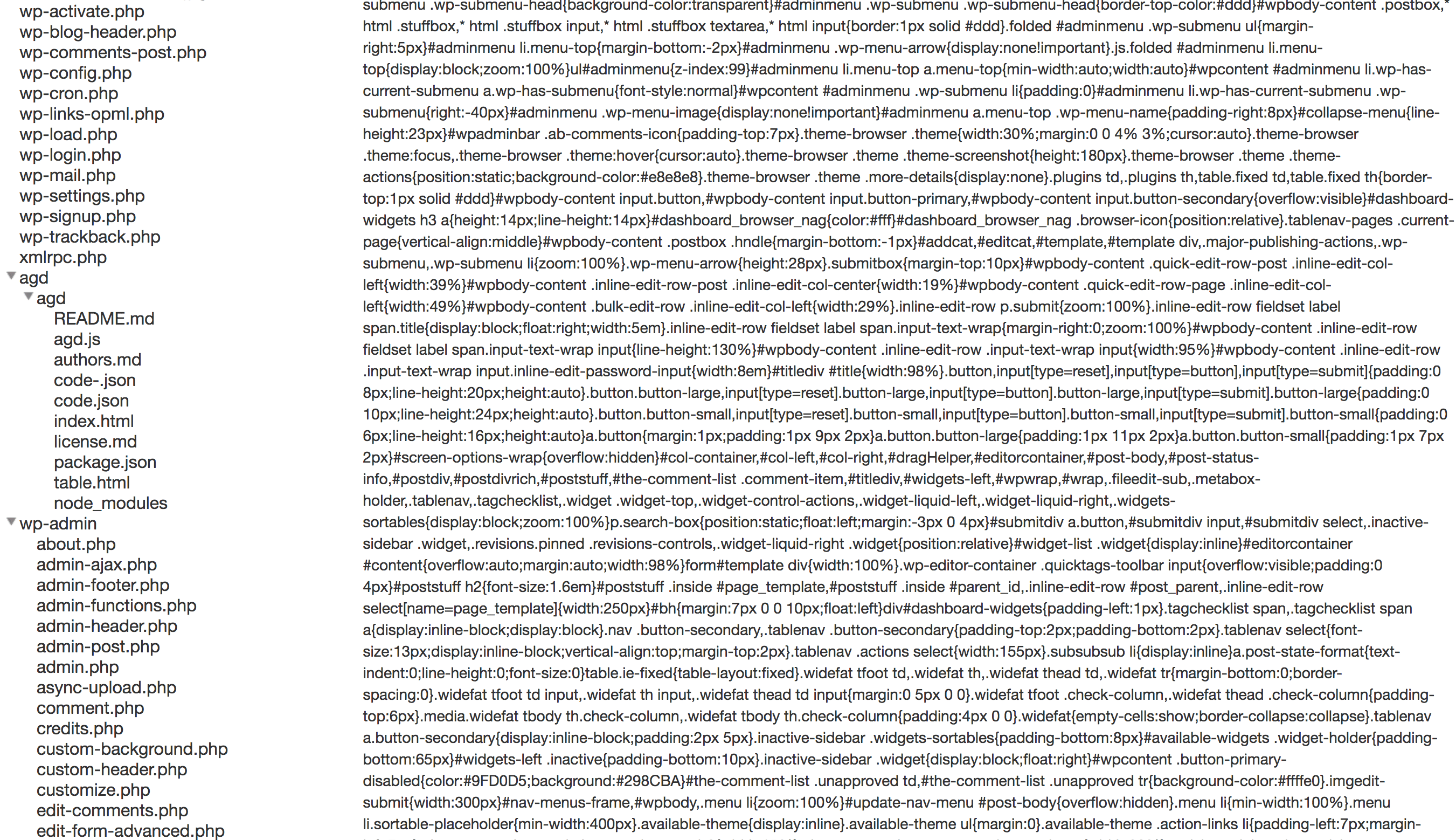 wp-activate.php
wp-blog-header.php
wp-comments-post.php
wp-config.php
wp-cron.php
wp-links-opml.php
wp-load.php
wp-login.php
wp-mail.php
wp-settings.php
wp-signup.php
wp-trackback.php
xmlrpc.php
agd
agd
README.md
agd.js
authors.md
code-.json
code.json
index.html
license.md
package.json
table.html
node_modules
wp-admin
about.php
admin-ajax.php
admin-footer.php
admin-functions.php
admin-header.php
admin-post.php
admin.php
async-upload.php
comment.php
credits.php
custom-background.php
custom-header.php
customize.php
edit-comments.php
edit-form-advanced.php

submenu .wp-submenu-head{background-color:transparent}#adminmenu .wp-submenu .wp-submenu-head{border-top-color:#ddd}#wpbody-content .postbox,* html .stuffbox,* html .stuffbox input,* html .stuffbox textarea,* html input{border:1px solid #ddd}.folded #adminmenu .wp-submenu ul{margin-right:5px}#adminmenu li.menu-top{margin-bottom:-2px}#adminmenu .wp-menu-arrow{display:none!important}.js.folded #adminmenu li.menu-top{display:block;zoom:100%}ul#adminmenu{z-index:99}#adminmenu li.menu-top a.menu-top{min-width:auto;width:auto}#wpcontent #adminmenu li.wp-has-current-submenu a.wp-has-submenu{font-style:normal}#wpcontent #adminmenu .wp-submenu li{padding:0}#adminmenu li.wp-has-current-submenu .wp-submenu{right:-40px}#adminmenu .wp-menu-image{display:none!important}#adminmenu a.menu-top .wp-menu-name{padding-right:8px}#collapse-menu{line-height:23px}#wpadminbar .ab-comments-icon{padding-top:7px}.theme-browser .theme{width:30%;margin:0 0 4% 3%;cursor:auto}.theme-browser .theme:focus,.theme-browser .theme:hover{cursor:auto}.theme-browser .theme .theme-screenshot{height:180px}.theme-browser .theme .theme-actions{position:static;background-color:#e8e8e8}.theme-browser .theme .more-details{display:none}.plugins td,.plugins th,table.fixed td,table.fixed th{border-top:1px solid #ddd}#wpbody-content input.button,#wpbody-content input.button-primary,#wpbody-content input.button-secondary{overflow:visible}#dashboard-widgets h3 a{height:14px;line-height:14px}#dashboard_browser_nag{color:#fff}#dashboard_browser_nag .browser-icon{position:relative}.tablenav-pages .current-page{vertical-align:middle}#wpbody-content .postbox .hndle{margin-bottom:-1px}#addcat,#editcat,#template,#template div,.major-publishing-actions,.wp-submenu,.wp-submenu li{zoom:100%}.wp-menu-arrow{height:28px}.submitbox{margin-top:10px}#wpbody-content .quick-edit-row-post .inline-edit-col-left{width:39%}#wpbody-content .inline-edit-row-post .inline-edit-col-center{width:19%}#wpbody-content .quick-edit-row-page .inline-edit-col-left{width:49%}#wpbody-content .bulk-edit-row .inline-edit-col-left{width:29%}.inline-edit-row p.submit{zoom:100%}.inline-edit-row fieldset label span.title{display:block;float:right;width:5em}.inline-edit-row fieldset label span.input-text-wrap{margin-right:0;zoom:100%}#wpbody-content .inline-edit-row fieldset label span.input-text-wrap input{line-height:130%}#wpbody-content .inline-edit-row .input-text-wrap input{width:95%}#wpbody-content .inline-edit-row .input-text-wrap input.inline-edit-password-input{width:8em}#titlediv #title{width:98%}.button,input[type=reset],input[type=button],input[type=submit]{padding:0 8px;line-height:20px;height:auto}.button.button-large,input[type=reset].button-large,input[type=button].button-large,input[type=submit].button-large{padding:0 10px;line-height:24px;height:auto}.button.button-small,input[type=reset].button-small,input[type=button].button-small,input[type=submit].button-small{padding:0 6px;line-height:16px;height:auto}a.button{margin:1px;padding:1px 9px 2px}a.button.button-large{padding:1px 11px 2px}a.button.button-small{padding:1px 7px 2px}#screen-options-wrap{overflow:hidden}#col-container,#col-left,#col-right,#dragHelper,#editorcontainer,#post-body,#post-status-info,#postdiv,#postdivrich,#poststuff,#the-comment-list .comment-item,#titlediv,#widgets-left,#wpwrap,#wrap,.fileedit-sub,.metabox-holder,.tablenav,.tagchecklist,.widget .widget-top,.widget-control-actions,.widget-liquid-left,.widget-liquid-right,.widgets-sortables{display:block;zoom:100%}p.search-box{position:static;float:left;margin:-3px 0 4px}#submitdiv a.button,#submitdiv input,#submitdiv select,.inactive-sidebar .widget,.revisions.pinned .revisions-controls,.widget-liquid-right .widget{position:relative}#widget-list .widget{display:inline}#editorcontainer #content{overflow:auto;margin:auto;width:98%}form#template div{width:100%}.wp-editor-container .quicktags-toolbar input{overflow:visible;padding:0 4px}#poststuff h2{font-size:1.6em}#poststuff .inside #page_template,#poststuff .inside #parent_id,.inline-edit-row #post_parent,.inline-edit-row select[name=page_template]{width:250px}#bh{margin:7px 0 0 10px;float:left}div#dashboard-widgets{padding-left:1px}.tagchecklist span,.tagchecklist span a{display:inline-block;display:block}.nav .button-secondary,.tablenav .button-secondary{padding-top:2px;padding-bottom:2px}.tablenav select{font-size:13px;display:inline-block;vertical-align:top;margin-top:2px}.tablenav .actions select{width:155px}.subsubsub li{display:inline}a.post-state-format{text-indent:0;line-height:0;font-size:0}table.ie-fixed{table-layout:fixed}.widefat tfoot td,.widefat th,.widefat thead td,.widefat tr{margin-bottom:0;border-spacing:0}.widefat tfoot td input,.widefat th input,.widefat thead td input{margin:0 5px 0 0}.widefat tfoot .check-column,.widefat thead .check-column{padding-top:6px}.media.widefat tbody th.check-column,.widefat tbody th.check-column{padding:4px 0 0}.widefat{empty-cells:show;border-collapse:collapse}.tablenav a.button-secondary{display:inline-block;padding:2px 5px}.inactive-sidebar .widgets-sortables{padding-bottom:8px}#available-widgets .widget-holder{padding-bottom:65px}#widgets-left .inactive{padding-bottom:10px}.inactive-sidebar .widget{display:block;float:right}#wpcontent .button-primary-disabled{color:#9FD0D5;background:#298CBA}#the-comment-list .unapproved td,#the-comment-list .unapproved tr{background-color:#ffffe0}.imgedit-submit{width:300px}#nav-menus-frame,#wpbody,.menu li{zoom:100%}#update-nav-menu #post-body{overflow:hidden}.menu li{min-width:100%}.menu li.sortable-placeholder{min-width:400px}.available-theme{display:inline}.available-theme ul{margin:0}.available-theme .action-links li{padding-left:7px;margin-